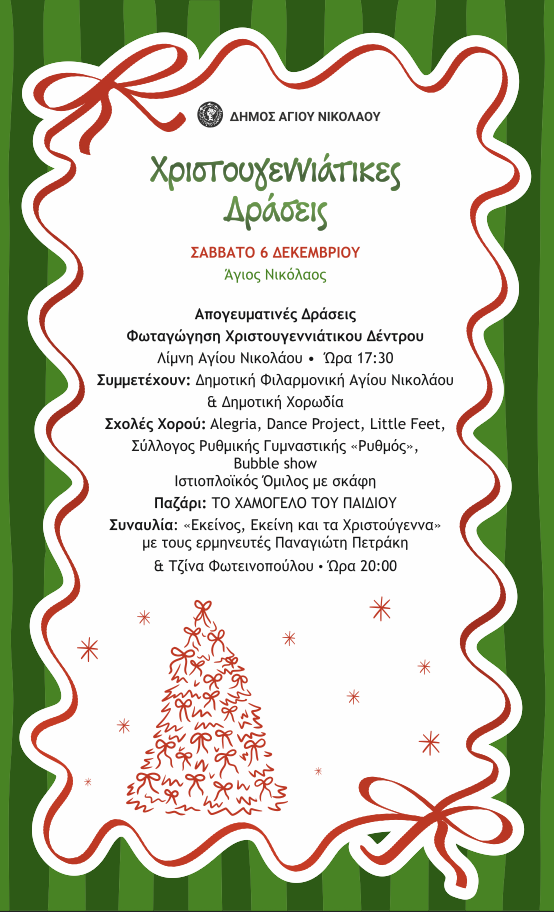 ΔΗΜΟΣ ΑΓΙΟΥ ΝΙΚΟΛΑΟΥ

Χριστουγεννιάτικες Δράσεις

ΣΑΒΒΑΤΟ 6 ΔΕΚΕΜΒΡΙΟΥ
Άγιος Νικόλαος

Απογευματινές Δράσεις
Φωταγώγηση Χριστουγεννιάτικου Δέντρου
Λίμνη Αγίου Νικολάου • Ώρα 17:30
Συμμετέχουν: Δημοτική Φιλαρμονική Αγίου Νικολάου & Δημοτική Χορωδία
Σχολές Χορού: Alegria, Dance Project, Little Feet, Σύλλογος Ρυθμικής Γυμναστικής «Ρυθμός», Bubble show
Ιστιοπλοϊκός Όμιλος με σκάφη
Παζάρι: ΤΟ ΧΑΜΟΓΕΛΟ ΤΟΥ ΠΑΙΔΙΟΥ
Συναυλία: «Εκείνος, Εκείνη και τα Χριστούγεννα» με τους ερμηνευτές Παναγιώτη Πετράκη & Τζίνα Φωτεινοπούλου • Ώρα 20:00